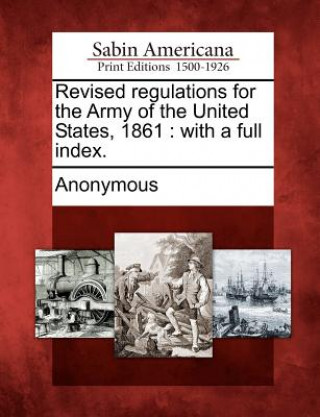 Sabin Americana
Print Editions 1500-1926

Revised regulations for the Army of the United States, 1861 : with a full index.

Anonymous